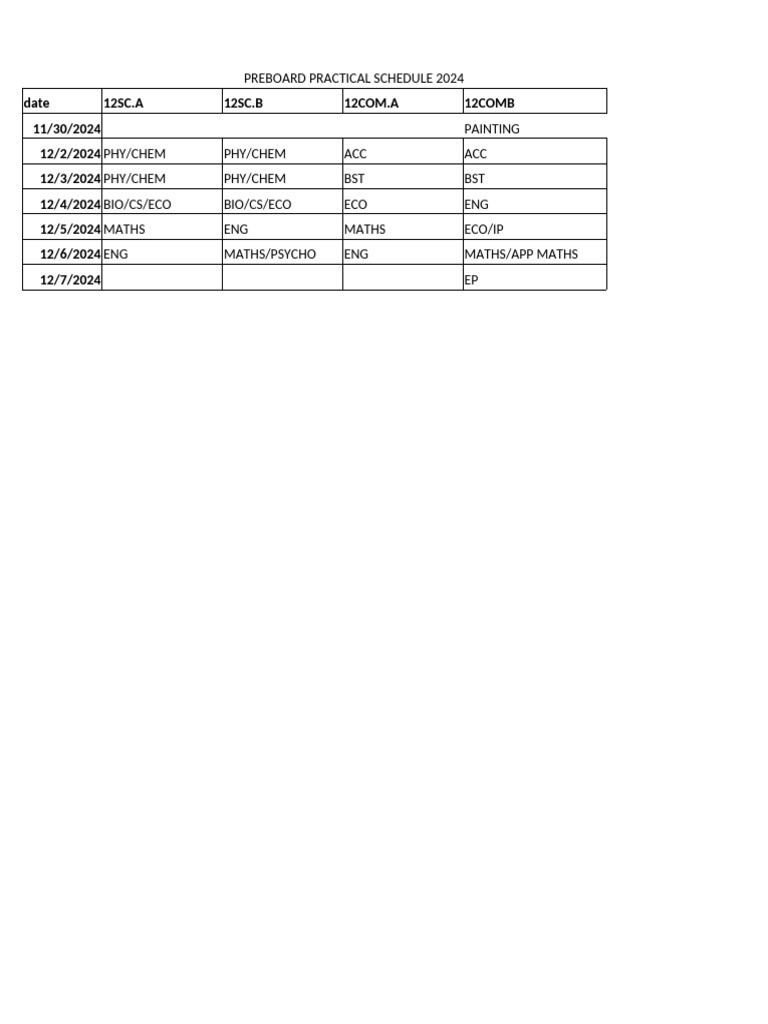 PREBOARD PRACTICAL SCHEDULE 2024

| date | 12SC.A | 12SC.B | 12COM.A | 12COMB |
|---|---|---|---|---|
| 11/30/2024 | | | | PAINTING |
| 12/2/2024 | PHY/CHEM | PHY/CHEM | ACC | ACC |
| 12/3/2024 | PHY/CHEM | PHY/CHEM | BST | BST |
| 12/4/2024 | BIO/CS/ECO | BIO/CS/ECO | ECO | ENG |
| 12/5/2024 | MATHS | ENG | MATHS | ECO/IP |
| 12/6/2024 | ENG | MATHS/PSYCHO | ENG | MATHS/APP MATHS |
| 12/7/2024 | | | | EP |